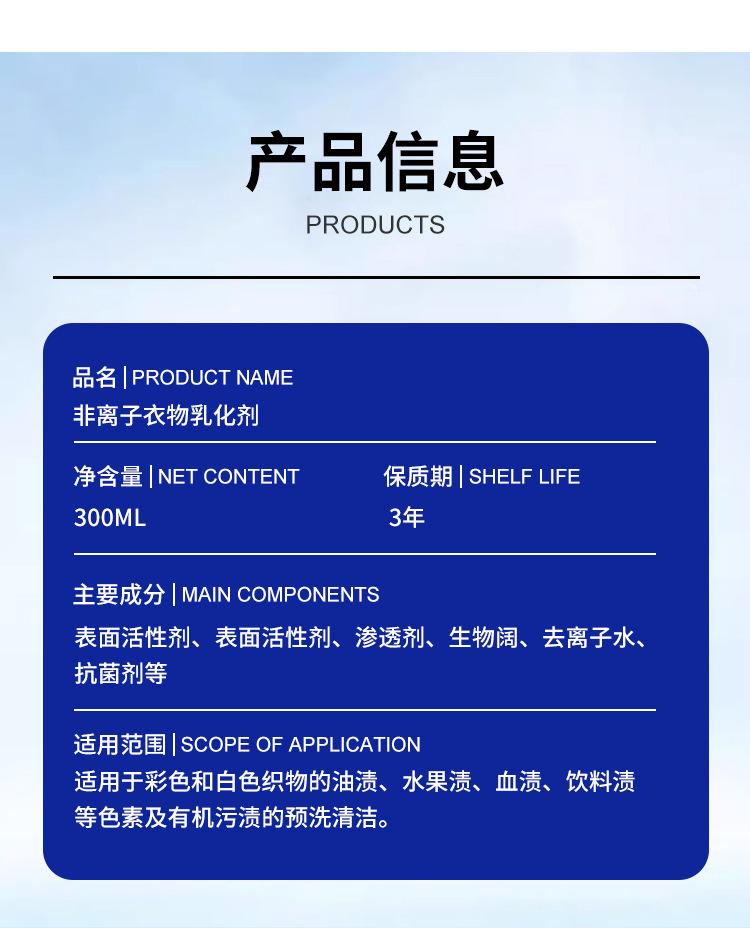 产品信息

PRODUCTS

品名 | PRODUCT NAME
非离子衣物乳化剂

净含量 | NET CONTENT
300ML

保质期 | SHELF LIFE
3年

主要成分 | MAIN COMPONENTS
表面活性剂、表面活性剂、渗透剂、生物阔、去离子水、抗菌剂等

适用范围 | SCOPE OF APPLICATION
适用于彩色和白色织物的油渍、水果渍、血渍、饮料渍等色素及有机污渍的预洗清洁。